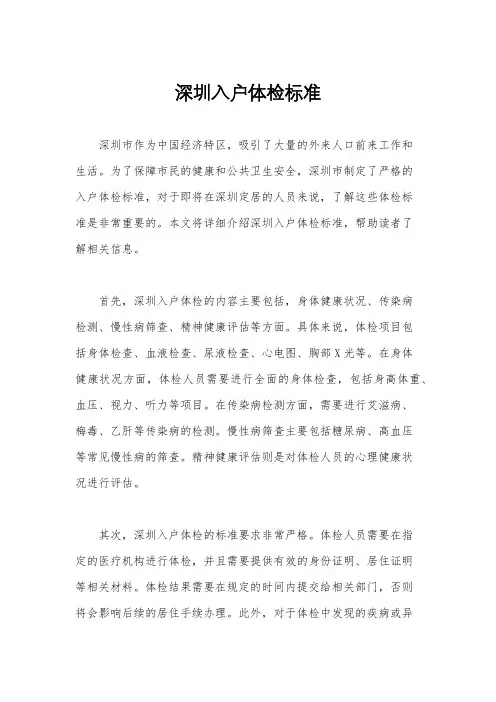 深圳入户体检标准

深圳市作为中国经济特区，吸引了大量的外来人口前来工作和生活。为了保障市民的健康和公共卫生安全，深圳市制定了严格的入户体检标准，对于即将在深圳定居的人员来说，了解这些体检标准是非常重要的。本文将详细介绍深圳入户体检标准，帮助读者了解相关信息。

首先，深圳入户体检的内容主要包括，身体健康状况、传染病检测、慢性病筛查、精神健康评估等方面。具体来说，体检项目包括身体检查、血液检查、尿液检查、心电图、胸部X光等。在身体健康状况方面，体检人员需要进行全面的身体检查，包括身高体重、血压、视力、听力等项目。在传染病检测方面，需要进行艾滋病、梅毒、乙肝等传染病的检测。慢性病筛查主要包括糖尿病、高血压等常见慢性病的筛查。精神健康评估则是对体检人员的心理健康状况进行评估。

其次，深圳入户体检的标准要求非常严格。体检人员需要在指定的医疗机构进行体检，并且需要提供有效的身份证明、居住证明等相关材料。体检结果需要在规定的时间内提交给相关部门，否则将会影响后续的居住手续办理。此外，对于体检中发现的疾病或异